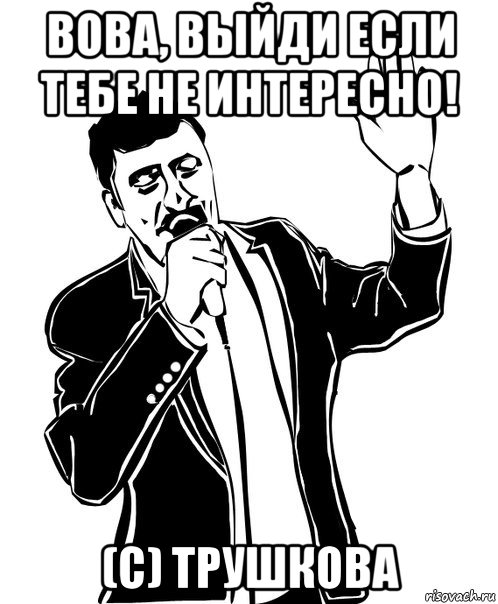 ВОВА, ВЫЙДИ ЕСЛИ ТЕБЕ НЕ ИНТЕРЕСНО!

(С) ТРУШКОВА

risovach.ru